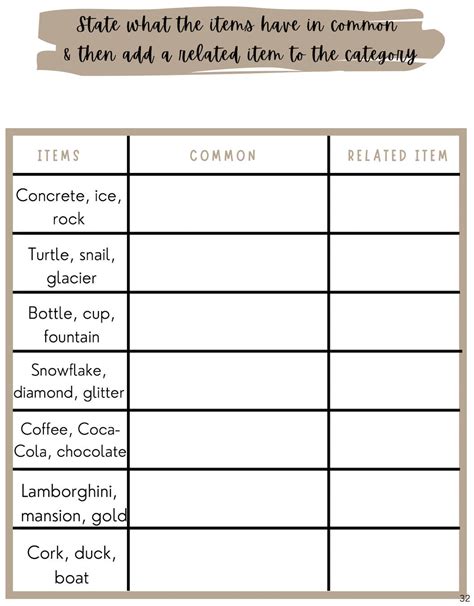 State what the items have in common & then add a related item to the category

| ITEMS | COMMON | RELATED ITEM |
|---|---|---|
| Concrete, ice, rock | | |
| Turtle, snail, glacier | | |
| Bottle, cup, fountain | | |
| Snowflake, diamond, glitter | | |
| Coffee, Coca-Cola, chocolate | | |
| Lamborghini, mansion, gold | | |
| Cork, duck, boat | | |

32